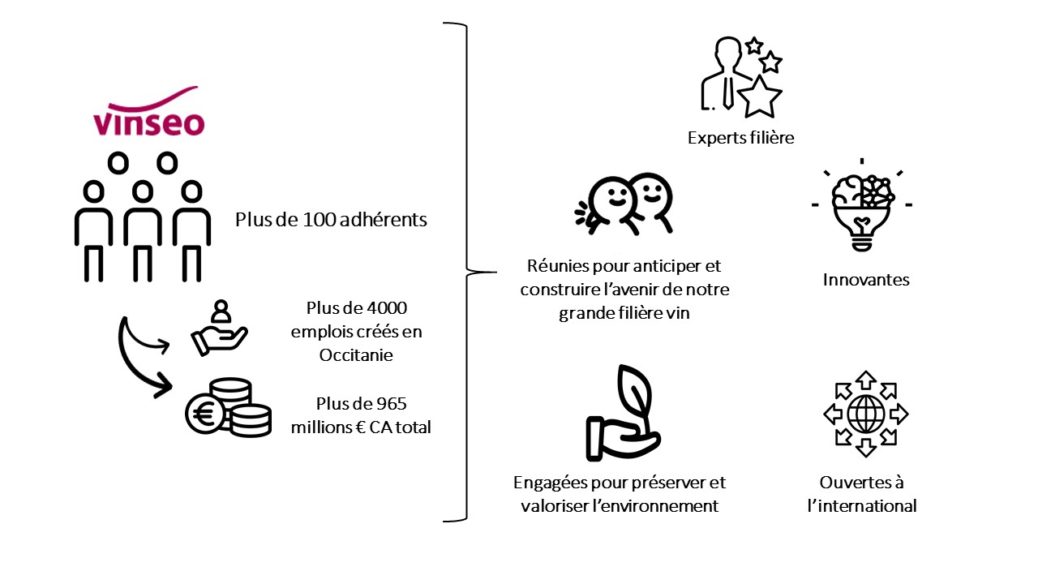 vinseo

Plus de 100 adhérents

Plus de 4000 emplois créés en Occitanie

Plus de 965 millions € CA total

Experts filière

Réunies pour anticiper et construire l'avenir de notre grande filière vin

Innovantes

Engagées pour préserver et valoriser l'environnement

Ouvertes à l'international